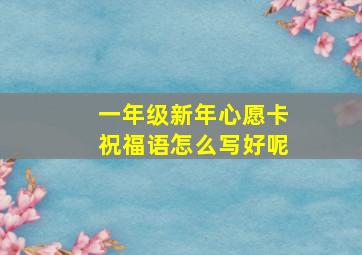 一年级新年心愿卡
祝福语怎么写好呢